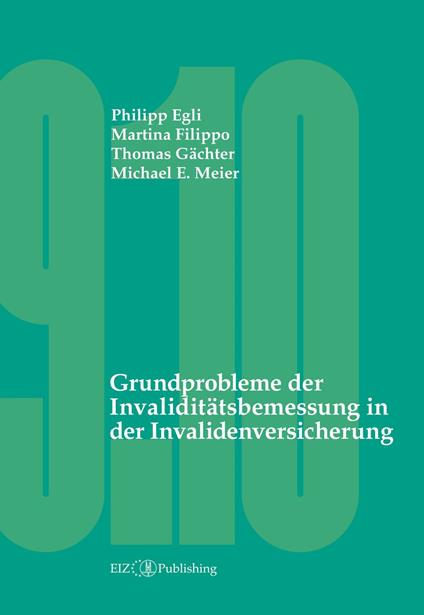 9.10

Philipp Egli
Martina Filippo
Thomas Gächter
Michael E. Meier

Grundprobleme der Invaliditätsbemessung in der Invalidenversicherung

EIZ Publishing